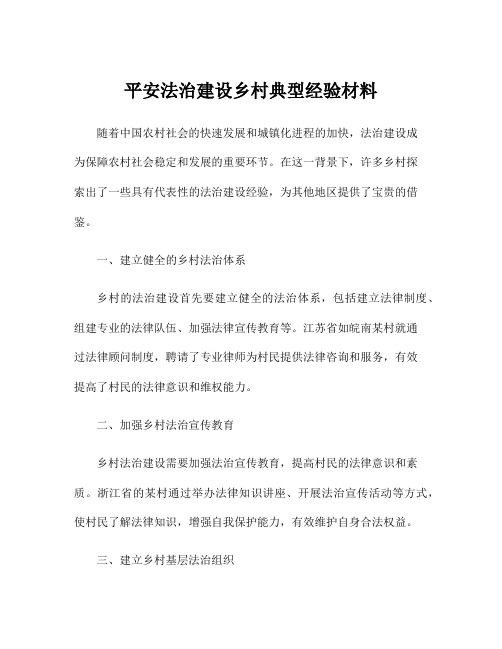 平安法治建设乡村典型经验材料

随着中国农村社会的快速发展和城镇化进程的加快，法治建设成为保障农村社会稳定和发展的重要环节。在这一背景下，许多乡村探索出了一些具有代表性的法治建设经验，为其他地区提供了宝贵的借鉴。

一、建立健全的乡村法治体系

乡村的法治建设首先要建立健全的法治体系，包括建立法律制度、组建专业的法律队伍、加强法律宣传教育等。江苏省如皖南某村就通过法律顾问制度，聘请了专业律师为村民提供法律咨询和服务，有效提高了村民的法律意识和维权能力。

二、加强乡村法治宣传教育

乡村法治建设需要加强法治宣传教育，提高村民的法律意识和素质。浙江省的某村通过举办法律知识讲座、开展法治宣传活动等方式，使村民了解法律知识，增强自我保护能力，有效维护自身合法权益。

三、建立乡村基层法治组织